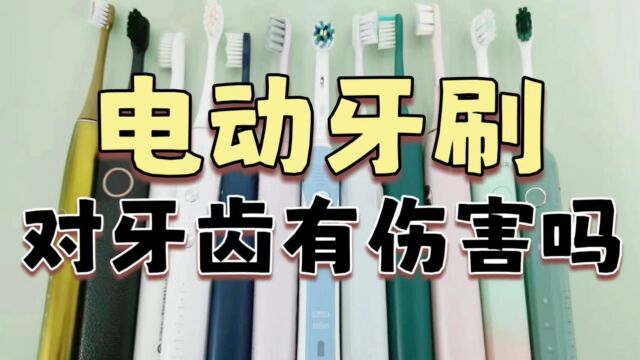 电动牙刷
对牙齿有伤害吗